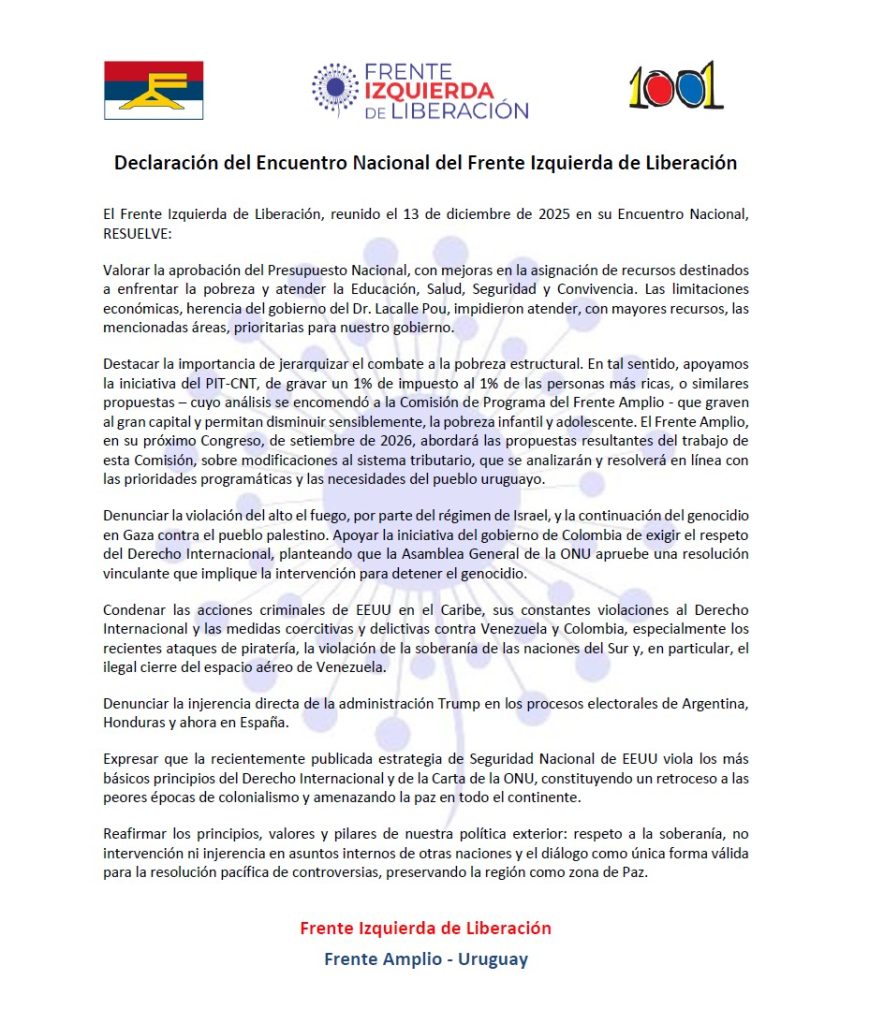 FRENTE IZQUIERDA DE LIBERACIÓN

1001

Declaración del Encuentro Nacional del Frente Izquierda de Liberación

El Frente Izquierda de Liberación, reunido el 13 de diciembre de 2025 en su Encuentro Nacional, RESUELVE:

Valorar la aprobación del Presupuesto Nacional, con mejoras en la asignación de recursos destinados a enfrentar la pobreza y atender la Educación, Salud, Seguridad y Convivencia. Las limitaciones económicas, herencia del gobierno del Dr. Lacalle Pou, impidieron atender, con mayores recursos, las mencionadas áreas, prioritarias para nuestro gobierno.

Destacar la importancia de jerarquizar el combate a la pobreza estructural. En tal sentido, apoyamos la iniciativa del PIT-CNT, de gravar un 1% de impuesto al 1% de las personas más ricas, o similares propuestas – cuyo análisis se encomendó a la Comisión de Programa del Frente Amplio - que graven al gran capital y permitan disminuir sensiblemente, la pobreza infantil y adolescente. El Frente Amplio, en su próximo Congreso, de setiembre de 2026, abordará las propuestas resultantes del trabajo de esta Comisión, sobre modificaciones al sistema tributario, que se analizarán y resolverá en línea con las prioridades programáticas y las necesidades del pueblo uruguayo.

Denunciar la violación del alto el fuego, por parte del régimen de Israel, y la continuación del genocidio en Gaza contra el pueblo palestino. Apoyar la iniciativa del gobierno de Colombia de exigir el respeto del Derecho Internacional, planteando que la Asamblea General de la ONU apruebe una resolución vinculante que implique la intervención para detener el genocidio.

Condenar las acciones criminales de EEUU en el Caribe, sus constantes violaciones al Derecho Internacional y las medidas coercitivas y delictivas contra Venezuela y Colombia, especialmente los recientes ataques de piratería, la violación de la soberanía de las naciones del Sur y, en particular, el ilegal cierre del espacio aéreo de Venezuela.

Denunciar la injerencia directa de la administración Trump en los procesos electorales de Argentina, Honduras y ahora en España.

Expresar que la recientemente publicada estrategia de Seguridad Nacional de EEUU viola los más básicos principios del Derecho Internacional y de la Carta de la ONU, constituyendo un retroceso a las peores épocas de colonialismo y amenazando la paz en todo el continente.

Reafirmar los principios, valores y pilares de nuestra política exterior: respeto a la soberanía, no intervención ni injerencia en asuntos internos de otras naciones y el diálogo como única forma válida para la resolución pacífica de controversias, preservando la región como zona de Paz.

Frente Izquierda de Liberación

Frente Amplio - Uruguay